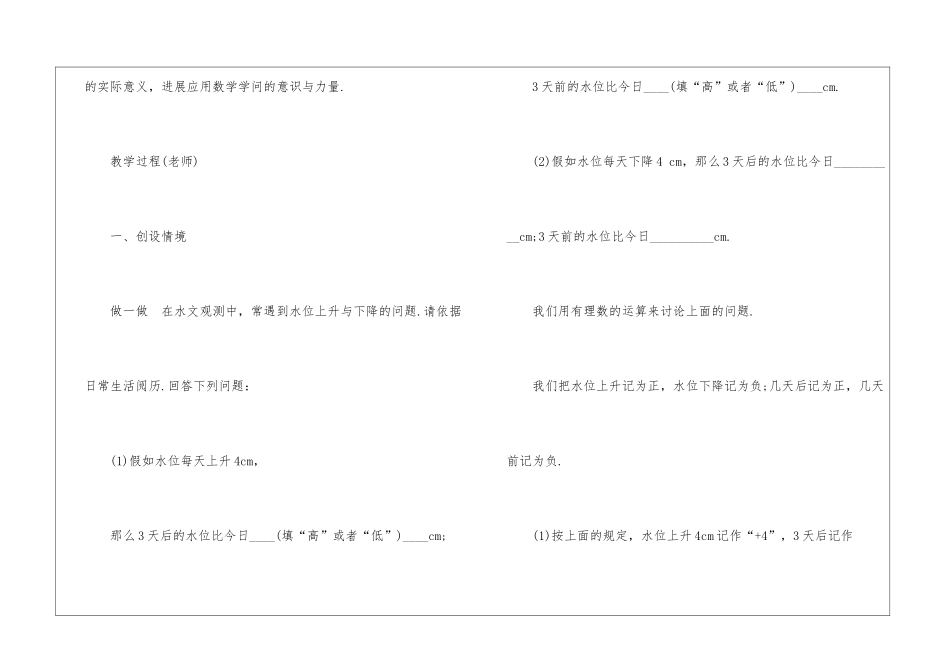 的实际意义，进展应用数学学问的意识与力量.

教学过程(老师)

一、创设情境

做一做 在水文观测中，常遇到水位上升与下降的问题.请依据日常生活阅历.回答下列问题：

(1)假如水位每天上升4cm，

那么3天后的水位比今日____(填“高”或者“低”)____cm;

3天前的水位比今日____(填“高”或者“低”)____cm.

(2)假如水位每天下降4 cm，那么3天后的水位比今日____cm;3天前的水位比今日____cm.

我们用有理数的运算来讨论上面的问题.

我们把水位上升记为正，水位下降记为负;几天后记为正，几天前记为负.

(1)按上面的规定，水位上升4cm记作“+4”，3天后记作